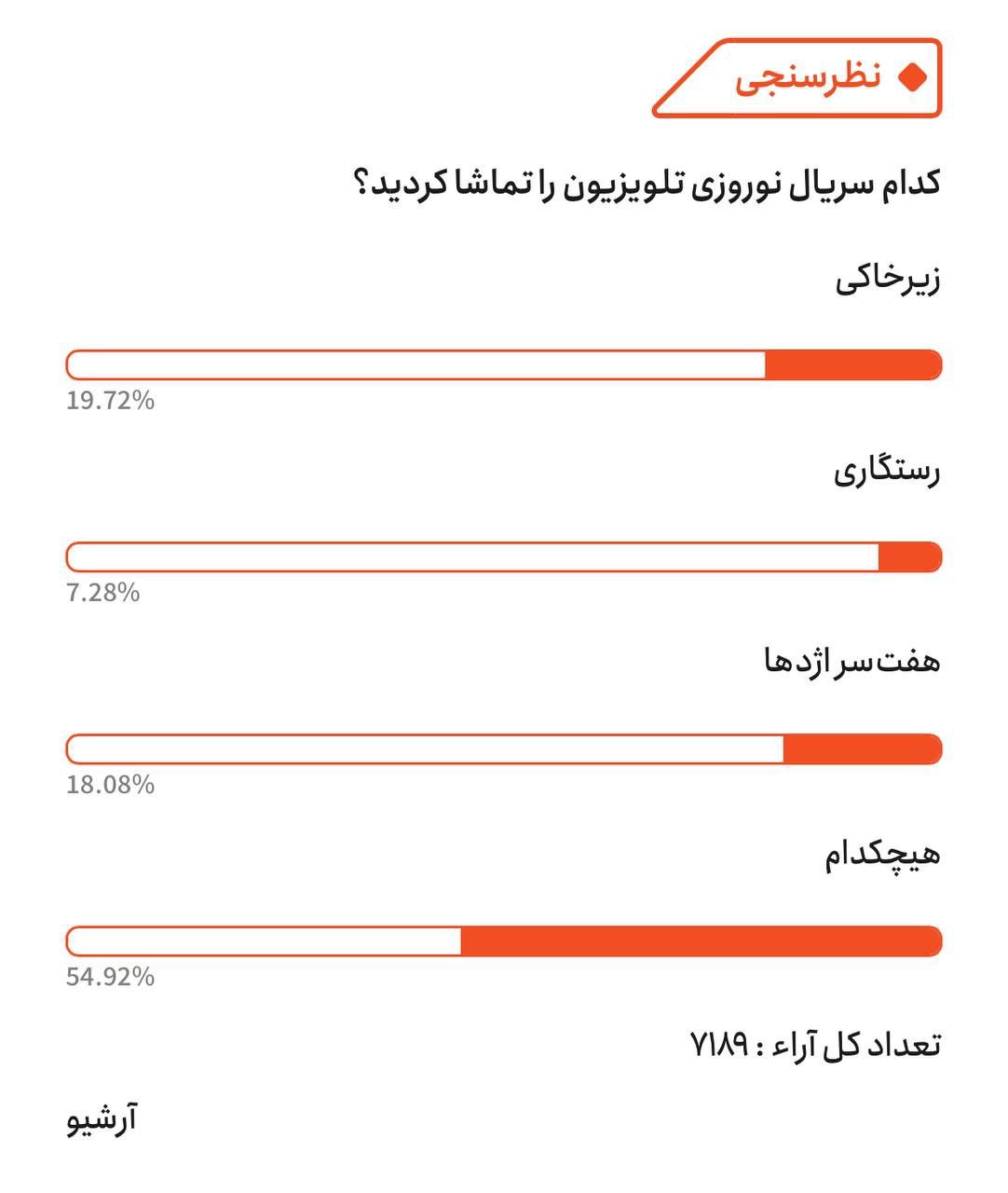 نظرسنجی

کدام سریال نوروزی تلویزیون را تماشا کردید؟

زیرخاکی

19.72%

رستگاری

7.28%

هفت‌سر اژدها

18.08%

هیچکدام

54.92%

تعداد کل آراء : ۷۱۸۹

آرشیو